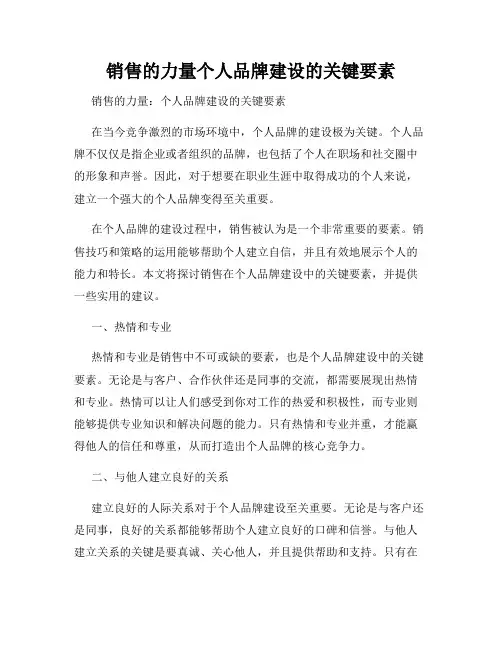 销售的力量个人品牌建设的关键要素

销售的力量：个人品牌建设的关键要素

在当今竞争激烈的市场环境中，个人品牌的建设极为关键。个人品牌不仅仅是指企业或者组织的品牌，也包括了个人在职场和社交圈中的形象和声誉。因此，对于想要在职业生涯中取得成功的个人来说，建立一个强大的个人品牌变得至关重要。

在个人品牌的建设过程中，销售被认为是一个非常重要的要素。销售技巧和策略的运用能够帮助个人建立自信，并且有效地展示个人的能力和特长。本文将探讨销售在个人品牌建设中的关键要素，并提供一些实用的建议。

一、热情和专业

热情和专业是销售中不可或缺的要素，也是个人品牌建设中的关键要素。无论是与客户、合作伙伴还是同事的交流，都需要展现出热情和专业。热情可以让人们感受到你对工作的热爱和积极性，而专业则能够提供专业知识和解决问题的能力。只有热情和专业并重，才能赢得他人的信任和尊重，从而打造出个人品牌的核心竞争力。

二、与他人建立良好的关系

建立良好的人际关系对于个人品牌建设至关重要。无论是与客户还是同事，良好的关系都能够帮助个人建立良好的口碑和信誉。与他人建立关系的关键是要真诚、关心他人，并且提供帮助和支持。只有在